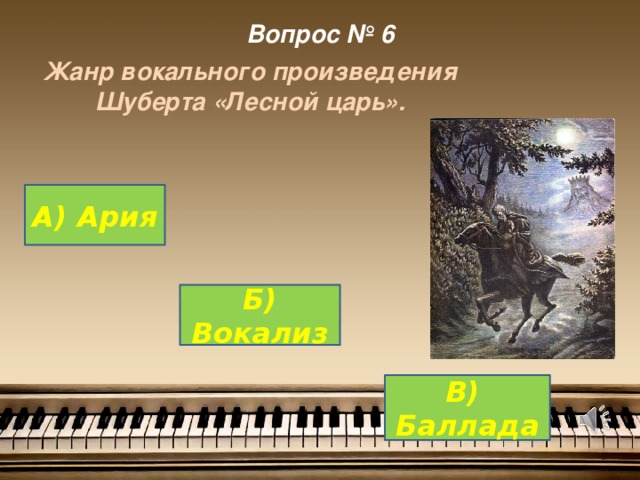 Вопрос № 6

Жанр вокального произведения Шуберта «Лесной царь».

А) Ария

Б) Вокализ

В) Баллада